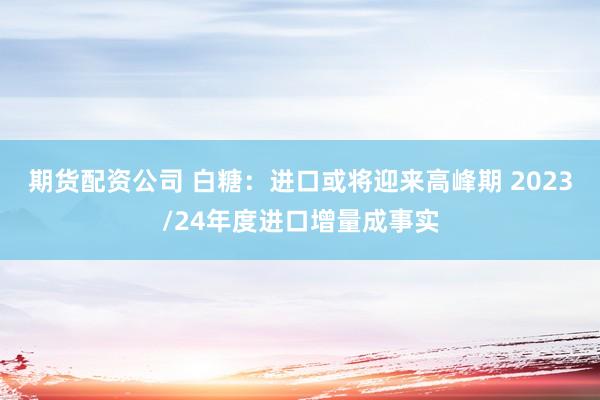 期货配资公司 白糖：进口或将迎来高峰期 2023/24年度进口增量成事实